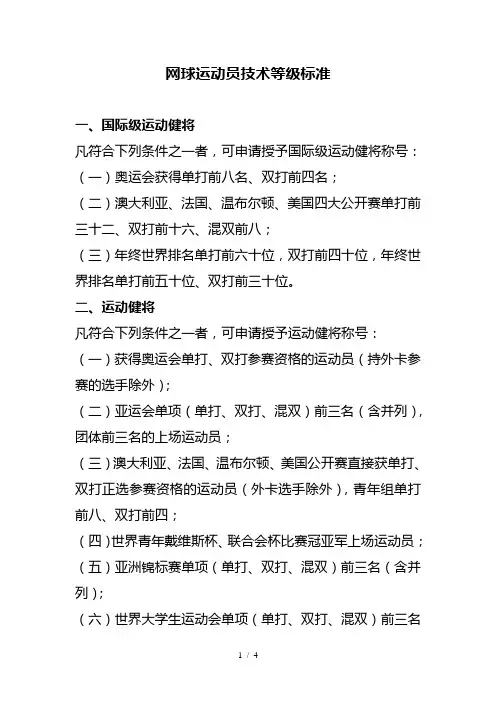 网球运动员技术等级标准

一、国际级运动健将

凡符合下列条件之一者，可申请授予国际级运动健将称号：

（一）奥运会获得单打前八名、双打前四名；

（二）澳大利亚、法国、温布尔顿、美国四大公开赛单打前三十二、双打前十六、混双前八；

（三）年终世界排名单打前六十位，双打前四十位，年终世界排名单打前五十位、双打前三十位。

二、运动健将

凡符合下列条件之一者，可申请授予运动健将称号：

（一）获得奥运会单打、双打参赛资格的运动员（持外卡参赛的选手除外）；

（二）亚运会单项（单打、双打、混双）前三名（含并列），团体前三名的上场运动员；

（三）澳大利亚、法国、温布尔顿、美国公开赛直接获单打、双打正选参赛资格的运动员（外卡选手除外），青年组单打前八、双打前四；

（四）世界青年戴维斯杯、联合会杯比赛冠亚军上场运动员；

（五）亚洲锦标赛单项（单打、双打、混双）前三名（含并列）；

（六）世界大学生运动会单项（单打、双打、混双）前三名

1 / 4